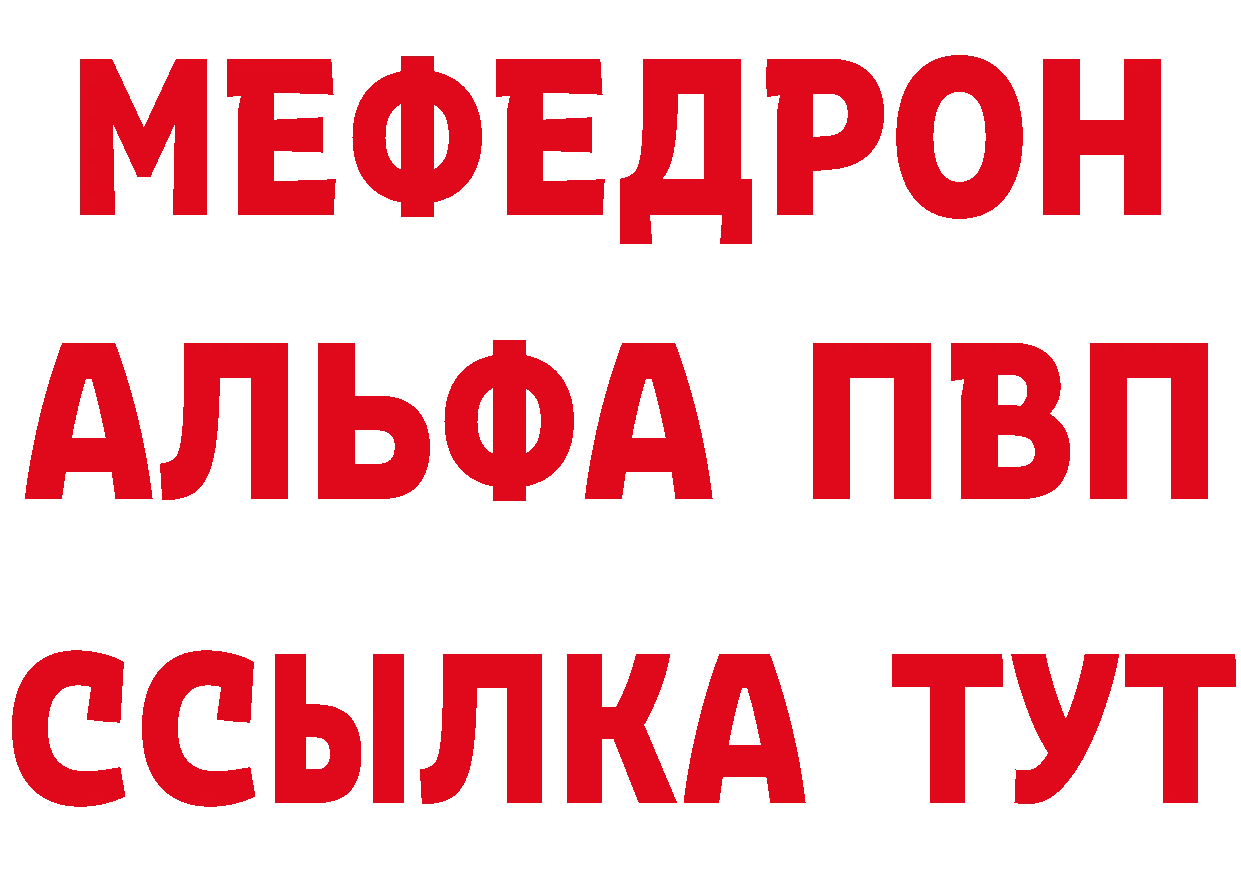 МЕФЕДРОН
АЛЬФА ПВП
ССЫЛКА ТУТ